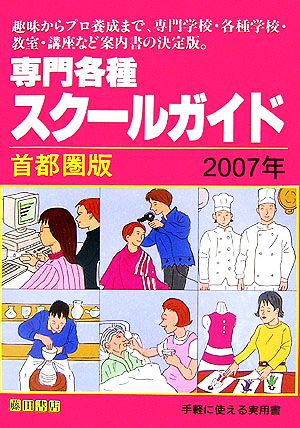 趣味からプロ養成まで、専門学校・各種学校・教室・講座など案内書の決定版。

専門各種
スクールガイド

首都圏版
2007年

藤田書店

手軽に使える実用書